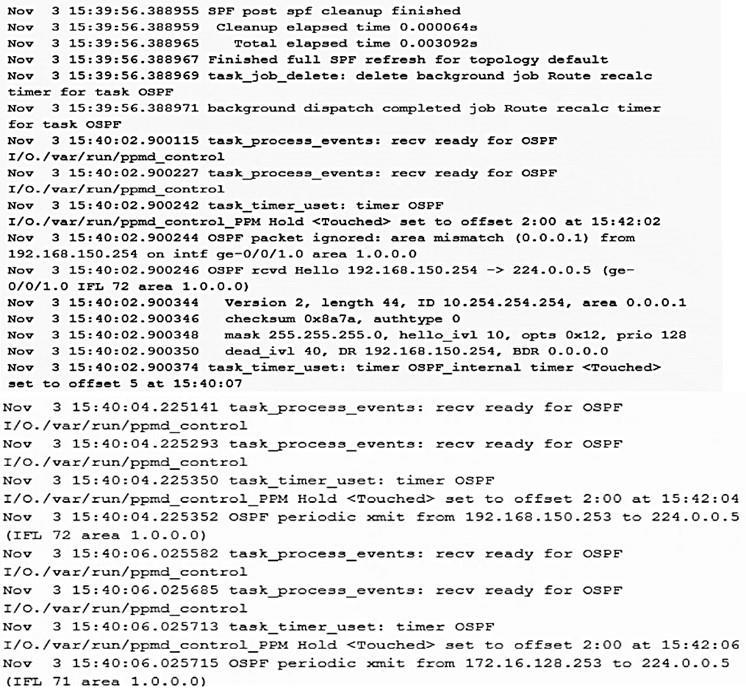 Nov 3 15:39:56.388955 SPF post spf cleanup finished
Nov 3 15:39:56.388959 Cleanup elapsed time 0.000064s
Nov 3 15:39:56.388965 Total elapsed time 0.003092s
Nov 3 15:39:56.388967 Finished full SPF refresh for topology default
Nov 3 15:39:56.388969 task_job_delete: delete background job Route recalc timer for task OSPF
Nov 3 15:39:56.388971 background dispatch completed job Route recalc timer for task OSPF
Nov 3 15:40:02.900115 task_process_events: recv ready for OSPF I/O./var/run/ppmd_control
Nov 3 15:40:02.900227 task_process_events: recv ready for OSPF I/O./var/run/ppmd_control
Nov 3 15:40:02.900242 task_timer_uset: timer OSPF I/O./var/run/ppmd_control_PPM Hold <Touched> set to offset 2:00 at 15:42:02
Nov 3 15:40:02.900244 OSPF packet ignored: area mismatch (0.0.0.1) from 192.168.150.254 on intf ge-0/0/1.0 area 1.0.0.0
Nov 3 15:40:02.900246 OSPF rcvd Hello 192.168.150.254 -> 224.0.0.5 (ge-0/0/1.0 IFL 72 area 1.0.0.0)
Nov 3 15:40:02.900344 Version 2, length 44, ID 10.254.254.254, area 0.0.0.1
Nov 3 15:40:02.900346 checksum 0x8a7a, authtype 0
Nov 3 15:40:02.900348 mask 255.255.255.0, hello_ivl 10, opts 0x12, prio 128
Nov 3 15:40:02.900350 dead_ivl 40, DR 192.168.150.254, BDR 0.0.0.0
Nov 3 15:40:02.900374 task_timer_uset: timer OSPF_internal timer <Touched> set to offset 5 at 15:40:07
Nov 3 15:40:04.225141 task_process_events: recv ready for OSPF I/O./var/run/ppmd_control
Nov 3 15:40:04.225293 task_process_events: recv ready for OSPF I/O./var/run/ppmd_control
Nov 3 15:40:04.225350 task_timer_uset: timer OSPF I/O./var/run/ppmd_control_PPM Hold <Touched> set to offset 2:00 at 15:42:04
Nov 3 15:40:04.225352 OSPF periodic xmit from 192.168.150.253 to 224.0.0.5 (IFL 72 area 1.0.0.0)
Nov 3 15:40:06.025582 task_process_events: recv ready for OSPF I/O./var/run/ppmd_control
Nov 3 15:40:06.025685 task_process_events: recv ready for OSPF I/O./var/run/ppmd_control
Nov 3 15:40:06.025713 task_timer_uset: timer OSPF I/O./var/run/ppmd_control_PPM Hold <Touched> set to offset 2:00 at 15:42:06
Nov 3 15:40:06.025715 OSPF periodic xmit from 172.16.128.253 to 224.0.0.5 (IFL 71 area 1.0.0.0)